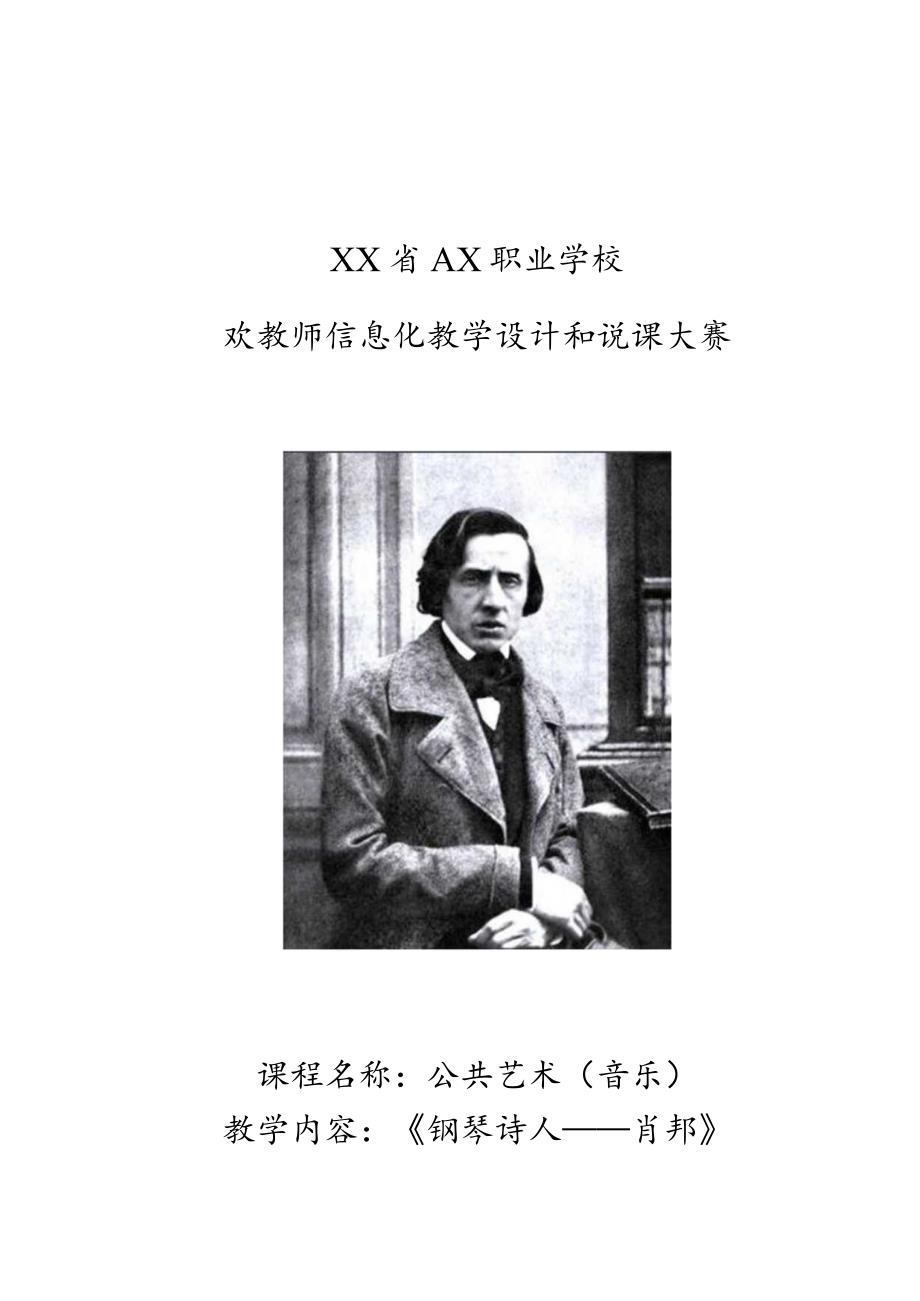 XX省AX职业学校

欢教师信息化教学设计和说课大赛

课程名称：公共艺术（音乐）
教学内容：《钢琴诗人——肖邦》